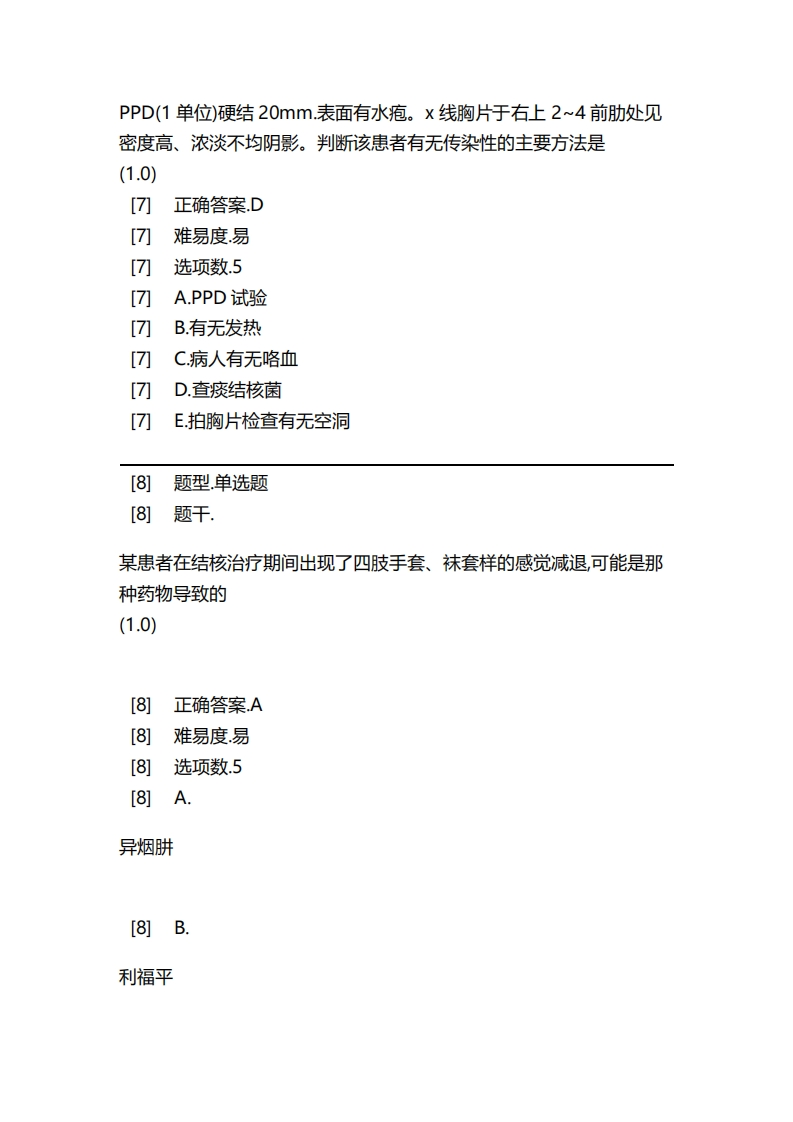 PPD(1 单位)硬结 20mm.表面有水疱。x 线胸片于右上 2~4 前肋处见密度高、浓淡不均阴影。判断该患者有无传染性的主要方法是
(1.0)

[7] 正确答案.D
[7] 难易度.易
[7] 选项数.5
[7] A.PPD 试验
[7] B.有无发热
[7] C.病人有无咯血
[7] D.查痰结核菌
[7] E.拍胸片检查有无空洞

[8] 题型.单选题
[8] 题干.

某患者在结核治疗期间出现了四肢手套、袜套样的感觉减退,可能是那种药物导致的
(1.0)

[8] 正确答案.A
[8] 难易度.易
[8] 选项数.5
[8] A.

异烟肼

[8] B.

利福平